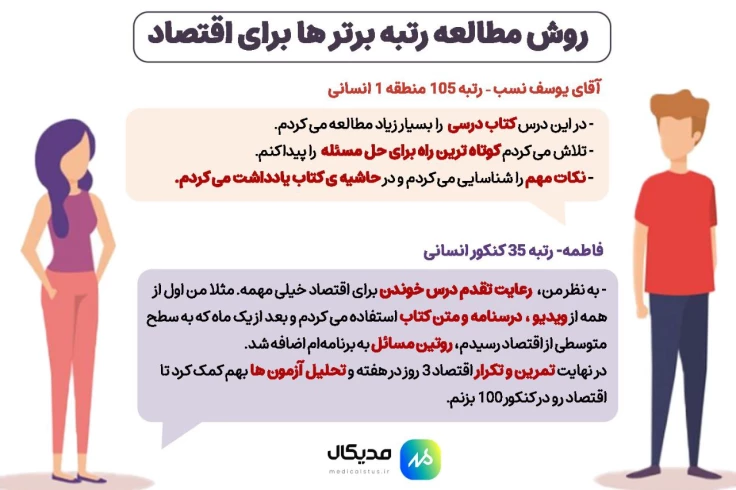 روش مطالعه رتبه برتر ها برای اقتصاد

آقای یوسف نسب - رتبه 105 منطقه 1 انسانی

- در این درس کتاب درسی را بسیار زیاد مطالعه می کردم.
- تلاش می کردم کوتاه ترین راه برای حل مسئله را پیدا کنم.
- نکات مهم را شناسایی می کردم و در حاشیه ی کتاب یادداشت می کردم.

فاطمه- رتبه 35 کنکور انسانی

- به نظر من، رعایت تقدم درس خوندن برای اقتصاد خیلی مهمه. مثلا من اول از همه از ویدیو ، درسنامه و متن کتاب استفاده می کردم و بعد از یک ماه که به سطح متوسطی از اقتصاد رسیدم، روتین مسائل به برنامه‌ام اضافه شد.
در نهایت تمرین و تکرار اقتصاد 3 روز در هفته و تحلیل آزمون ها بهم کمک کرد تا اقتصاد رو در کنکور 100 بزنم.

مدیکال
medicalstus.ir